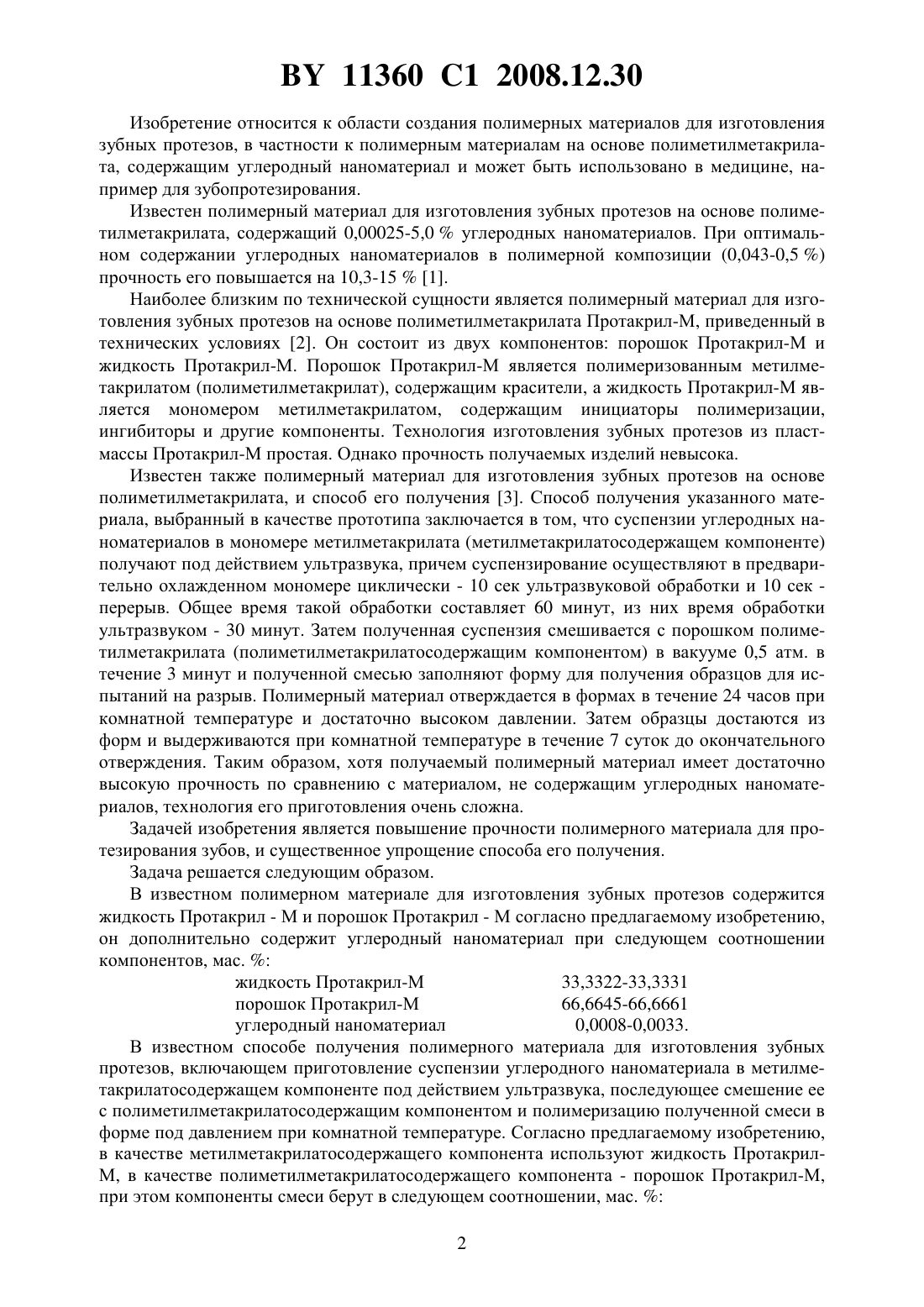 BY 11360 C1 2008.12.30

Изобретение относится к области создания полимерных материалов для изготовления зубных протезов, в частности к полимерным материалам на основе полиметилметакрилата, содержащим углеродный наноматериал и может быть использовано в медицине, например для зубопротезирования.

Известен полимерный материал для изготовления зубных протезов на основе полиметилметакрилата, содержащий 0,00025-5,0 % углеродных наноматериалов. При оптимальном содержании углеродных наноматериалов в полимерной композиции (0,043-0,5 %) прочность его повышается на 10,3-15 % [1].

Наиболее близким по технической сущности является полимерный материал для изготовления зубных протезов на основе полиметилметакрилата Протакрил-М, приведенный в технических условиях [2]. Он состоит из двух компонентов: порошок Протакрил-М и жидкость Протакрил-М. Порошок Протакрил-М является полимеризованным метилметакрилатом (полиметилметакрилат), содержащим красители, а жидкость Протакрил-М является мономером метилметакрилатом, содержащим инициаторы полимеризации, ингибиторы и другие компоненты. Технология изготовления зубных протезов из пластмассы Протакрил-М простая. Однако прочность получаемых изделий невысока.

Известен также полимерный материал для изготовления зубных протезов на основе полиметилметакрилата, и способ его получения [3]. Способ получения указанного материала, выбранный в качестве прототипа заключается в том, что суспензии углеродных наноматериалов в мономере метилметакрилата (метилметакрилатосодержащем компоненте) получают под действием ультразвука, причем суспензирование осуществляют в предварительно охлажденном мономере циклически - 10 сек ультразвуковой обработки и 10 сек - перерыв. Общее время такой обработки составляет 60 минут, из них время обработки ультразвуком - 30 минут. Затем полученная суспензия смешивается с порошком полиметилметакрилата (полиметилметакрилатосодержащим компонентом) в вакууме 0,5 атм. в течение 3 минут и полученной смесью заполняют форму для получения образцов для испытаний на разрыв. Полимерный материал отверждается в формах в течение 24 часов при комнатной температуре и достаточно высоком давлении. Затем образцы достаются из форм и выдерживаются при комнатной температуре в течение 7 суток до окончательного отверждения. Таким образом, хотя получаемый полимерный материал имеет достаточно высокую прочность по сравнению с материалом, не содержащим углеродных наноматериалов, технология его приготовления очень сложна.

Задачей изобретения является повышение прочности полимерного материала для протезирования зубов, и существенное упрощение способа его получения.

Задача решается следующим образом.

В известном полимерном материале для изготовления зубных протезов содержится жидкость Протакрил - М и порошок Протакрил - М согласно предлагаемому изобретению, он дополнительно содержит углеродный наноматериал при следующем соотношении компонентов, мас. %:

| | |
|---|---|
| жидкость Протакрил-М | 33,3322-33,3331 |
| порошок Протакрил-М | 66,6645-66,6661 |
| углеродный наноматериал | 0,0008-0,0033. |

В известном способе получения полимерного материала для изготовления зубных протезов, включающем приготовление суспензии углеродного наноматериала в метилметакрилатосодержащем компоненте под действием ультразвука, последующее смешение ее с полиметилметакрилатосодержащим компонентом и полимеризацию полученной смеси в форме под давлением при комнатной температуре. Согласно предлагаемому изобретению, в качестве метилметакрилатосодержащего компонента используют жидкость Протакрил-М, в качестве полиметилметакрилатосодержащего компонента - порошок Протакрил-М, при этом компоненты смеси берут в следующем соотношении, мас. %:

2